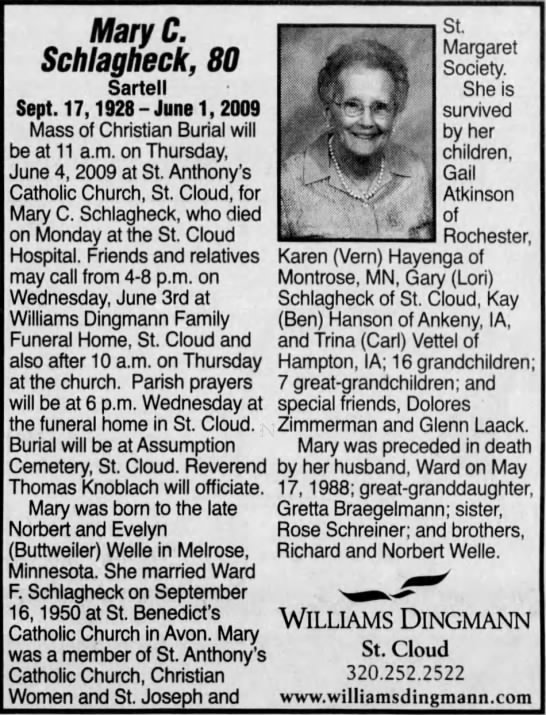 Mary C. Schlagheck, 80

Sartell

Sept. 17, 1928 – June 1, 2009

Mass of Christian Burial will be at 11 a.m. on Thursday, June 4, 2009 at St. Anthony's Catholic Church, St. Cloud, for Mary C. Schlagheck, who died on Monday at the St. Cloud Hospital. Friends and relatives may call from 4-8 p.m. on Wednesday, June 3rd at Williams Dingmann Family Funeral Home, St. Cloud and also after 10 a.m. on Thursday at the church. Parish prayers will be at 6 p.m. Wednesday at the funeral home in St. Cloud. Burial will be at Assumption Cemetery, St. Cloud. Reverend Thomas Knoblach will officiate.

Mary was born to the late Norbert and Evelyn (Buttweiler) Welle in Melrose, Minnesota. She married Ward F. Schlagheck on September 16, 1950 at St. Benedict's Catholic Church in Avon. Mary was a member of St. Anthony's Catholic Church, Christian Women and St. Joseph and St. Margaret Society.

She is survived by her children, Gail Atkinson of Rochester, Karen (Vern) Hayenga of Montrose, MN, Gary (Lori) Schlagheck of St. Cloud, Kay (Ben) Hanson of Ankeny, IA, and Trina (Carl) Vettel of Hampton, IA; 16 grandchildren; 7 great-grandchildren; and special friends, Dolores Zimmerman and Glenn Laack.

Mary was preceded in death by her husband, Ward on May 17, 1988; great-granddaughter, Gretta Braegelmann; sister, Rose Schreiner; and brothers, Richard and Norbert Welle.

WILLIAMS DINGMANN
St. Cloud
320.252.2522
www.williamsdingmann.com